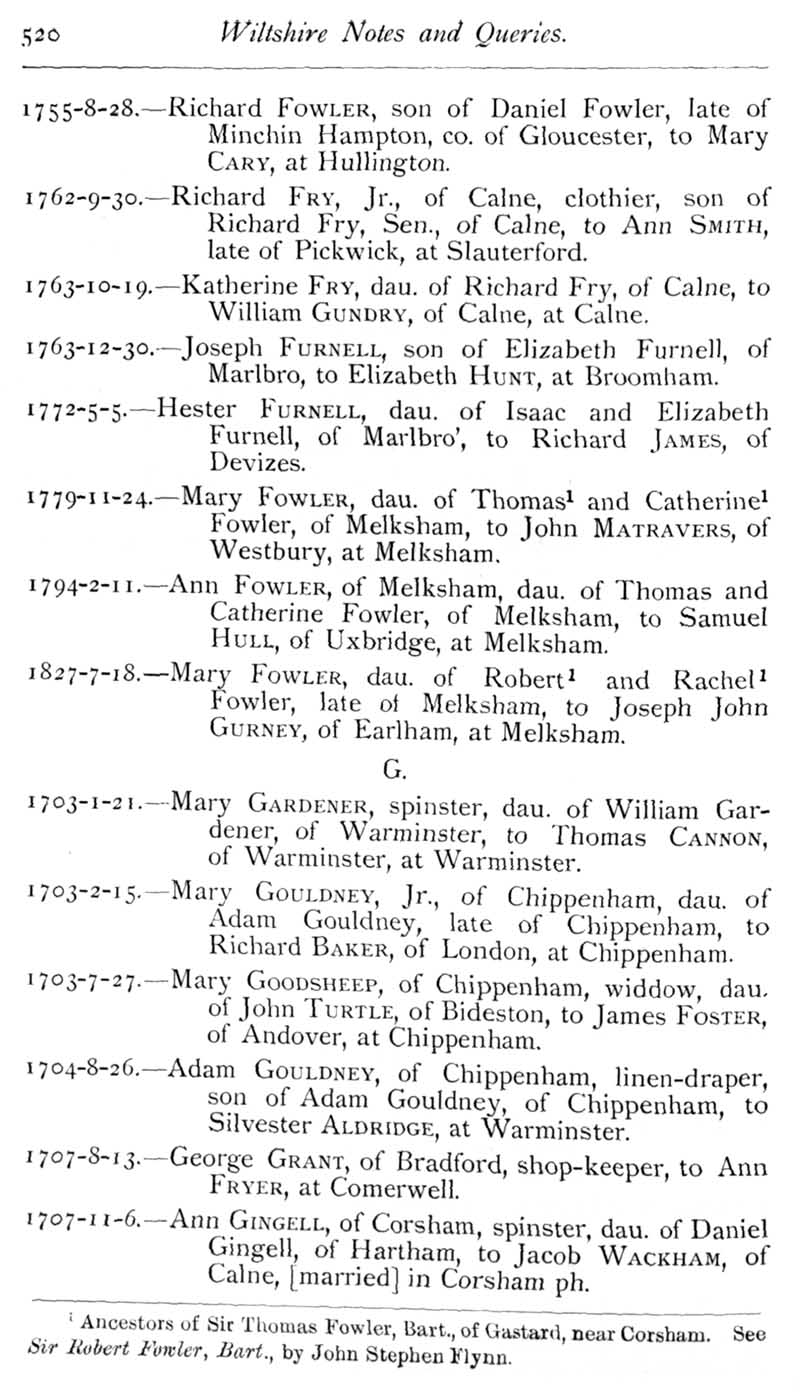 520 Wiltshire Notes and Queries.

1755-8-28.—Richard FOWLER, son of Daniel Fowler, late of Minchin Hampton, co. of Gloucester, to Mary CARY, at Hullington.

1762-9-30.—Richard FRY, Jr., of Calne, clothier, son of Richard Fry, Sen., of Calne, to Ann SMITH, late of Pickwick, at Slauterford.

1763-10-19.—Katherine FRY, dau. of Richard Fry, of Calne, to William GUNDRY, of Calne, at Calne.

1763-12-30.—Joseph FURNELL, son of Elizabeth Furnell, of Marlbro, to Elizabeth HUNT, at Broomham.

1772-5-5.—Hester FURNELL, dau. of Isaac and Elizabeth Furnell, of Marlbro', to Richard JAMES, of Devizes.

1779-11-24.—Mary FOWLER, dau. of Thomas$^1$ and Catherine$^1$ Fowler, of Melksham, to John MATRAVERS, of Westbury, at Melksham.

1794-2-11.—Ann FOWLER, of Melksham, dau. of Thomas and Catherine Fowler, of Melksham, to Samuel HULL, of Uxbridge, at Melksham.

1827-7-18.—Mary FOWLER, dau. of Robert$^1$ and Rachel$^1$ Fowler, late of Melksham, to Joseph John GURNEY, of Earlham, at Melksham.

G.

1703-1-21.—Mary GARDENER, spinster, dau. of William Gardener, of Warminster, to Thomas CANNON, of Warminster, at Warminster.

1703-2-15.—Mary GOULDNEY, Jr., of Chippenham, dau. of Adam Gouldney, late of Chippenham, to Richard BAKER, of London, at Chippenham.

1703-7-27.—Mary GOODSHEEP, of Chippenham, widdow, dau. of John TURTLE, of Bideston, to James FOSTER, of Andover, at Chippenham.

1704-8-26.—Adam GOULDNEY, of Chippenham, linen-draper, son of Adam Gouldney, of Chippenham, to Silvester ALDRIDGE, at Warminster.

1707-8-13.—George GRANT, of Bradford, shop-keeper, to Ann FRYER, at Comerwell.

1707-11-6.—Ann GINGELL, of Corsham, spinster, dau. of Daniel Gingell, of Hartham, to Jacob WACKHAM, of Calne, [married] in Corsham ph.

$^1$ Ancestors of Sir Thomas Fowler, Bart., of Gastard, near Corsham. See Sir Robert Fowler, Bart., by John Stephen Flynn.